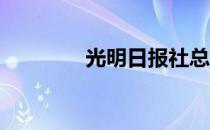 光明日报社总